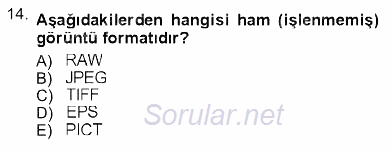 14. Aşağıdakilerden hangisi ham (işlenmemiş) görüntü formatıdır?

A) RAW
B) JPEG
C) TIFF
D) EPS
E) PICT

Sorular.net